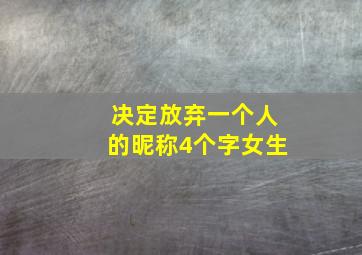 决定放弃一个人
的昵称4个字女生